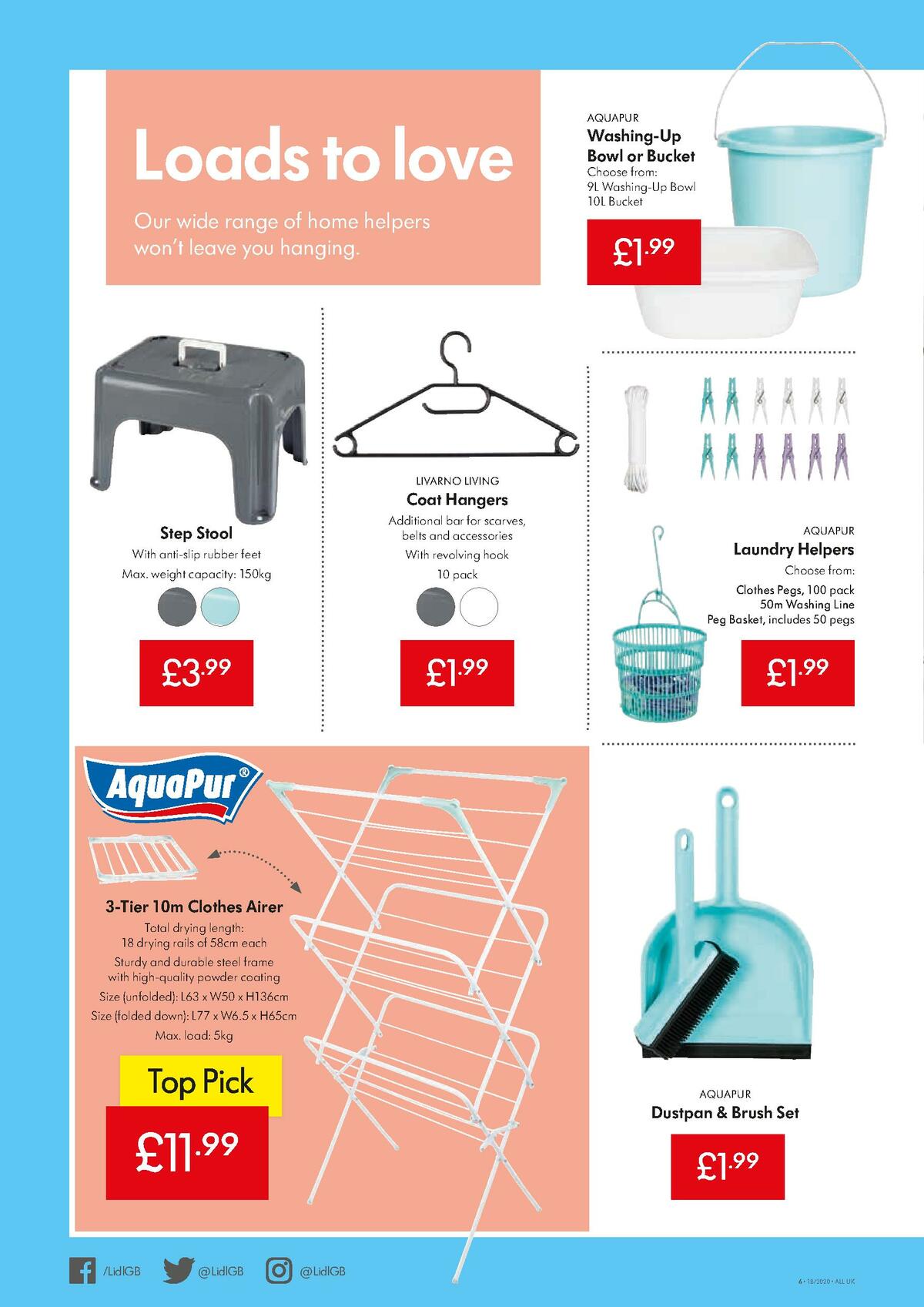 Loads to love

Our wide range of home helpers won't leave you hanging.

AQUAPUR
Washing-Up Bowl or Bucket
Choose from:
9L Washing-Up Bowl
10L Bucket

£1.99

Step Stool
With anti-slip rubber feet
Max. weight capacity: 150kg

£3.99

LIVARNO LIVING
Coat Hangers
Additional bar for scarves, belts and accessories
With revolving hook
10 pack

£1.99

AQUAPUR
Laundry Helpers
Choose from:
Clothes Pegs, 100 pack
50m Washing Line
Peg Basket, includes 50 pegs

£1.99

AquaPur®

3-Tier 10m Clothes Airer
Total drying length: 18 drying rails of 58cm each
Sturdy and durable steel frame with high-quality powder coating
Size (unfolded): L63 x W50 x H136cm
Size (folded down): L77 x W6.5 x H65cm
Max. load: 5kg

Top Pick

£11.99

AQUAPUR
Dustpan & Brush Set

£1.99

/LidlGB @LidlGB @LidlGB

6 • 18/2020 • ALL UK